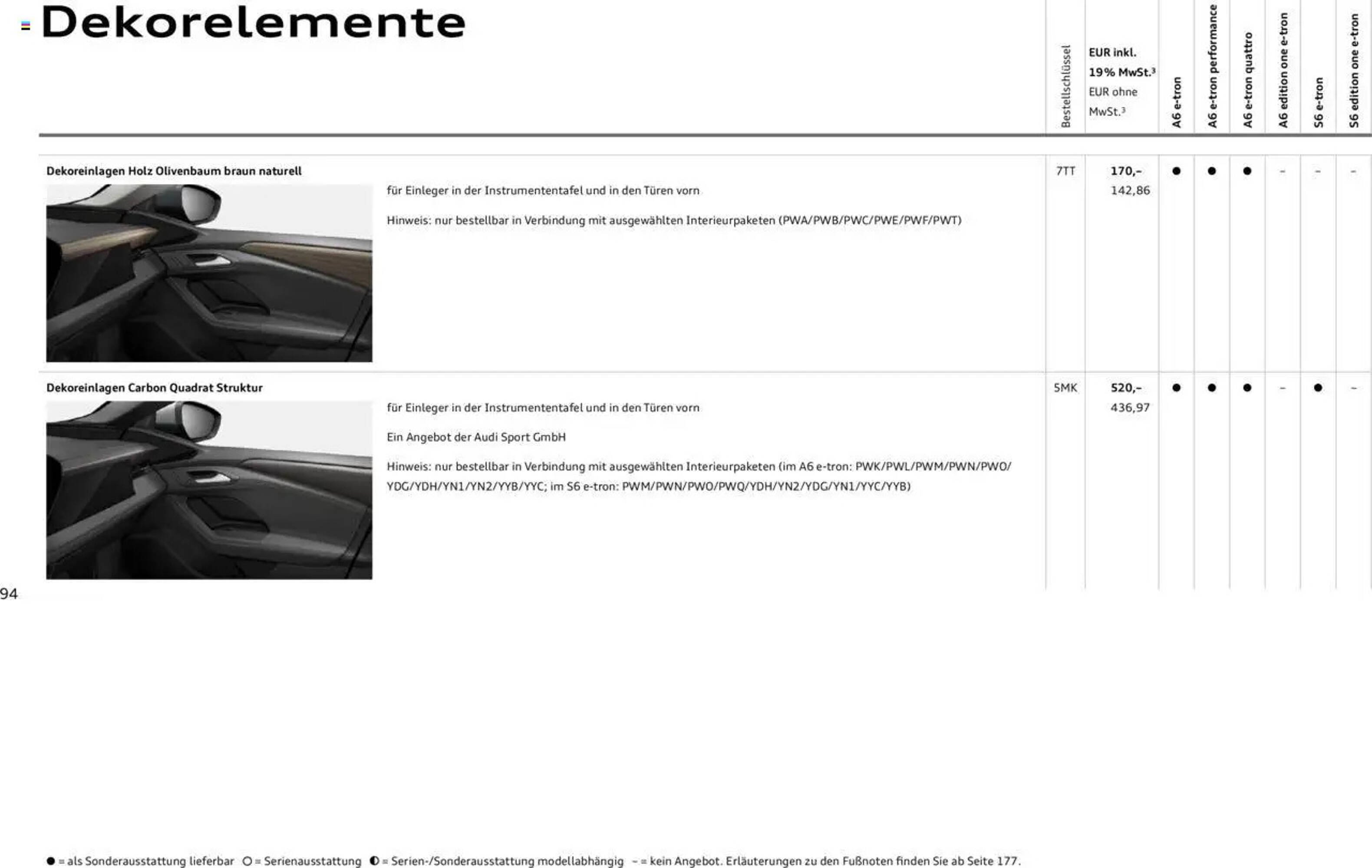 Dekorelemente

| | Bestellschlüssel | EUR inkl. 19% MwSt.³ EUR ohne MwSt.³ | A6 e-tron | A6 e-tron performance | A6 e-tron quattro | A6 edition one e-tron | S6 e-tron | S6 edition one e-tron |
|---|---|---|---|---|---|---|---|---|
| **Dekoreinlagen Holz Olivenbaum braun naturell** für Einleger in der Instrumententafel und in den Türen vorn Hinweis: nur bestellbar in Verbindung mit ausgewählten Interieurpaketen (PWA/PWB/PWC/PWE/PWF/PWT) | 7TT | 170,– 142,86 | ● | ● | ● | – | – | – |
| **Dekoreinlagen Carbon Quadrat Struktur** für Einleger in der Instrumententafel und in den Türen vorn Ein Angebot der Audi Sport GmbH Hinweis: nur bestellbar in Verbindung mit ausgewählten Interieurpaketen (im A6 e-tron: PWK/PWL/PWM/PWN/PWO/YDG/YDH/YN1/YN2/YYB/YYC; im S6 e-tron: PWM/PWN/PWO/PWQ/YDH/YN2/YDG/YN1/YYC/YYB) | 5MK | 520,– 436,97 | ● | ● | ● | – | ● | – |

94

● = als Sonderausstattung lieferbar ○ = Serienausstattung ◐ = Serien-/Sonderausstattung modellabhängig – = kein Angebot. Erläuterungen zu den Fußnoten finden Sie ab Seite 177.